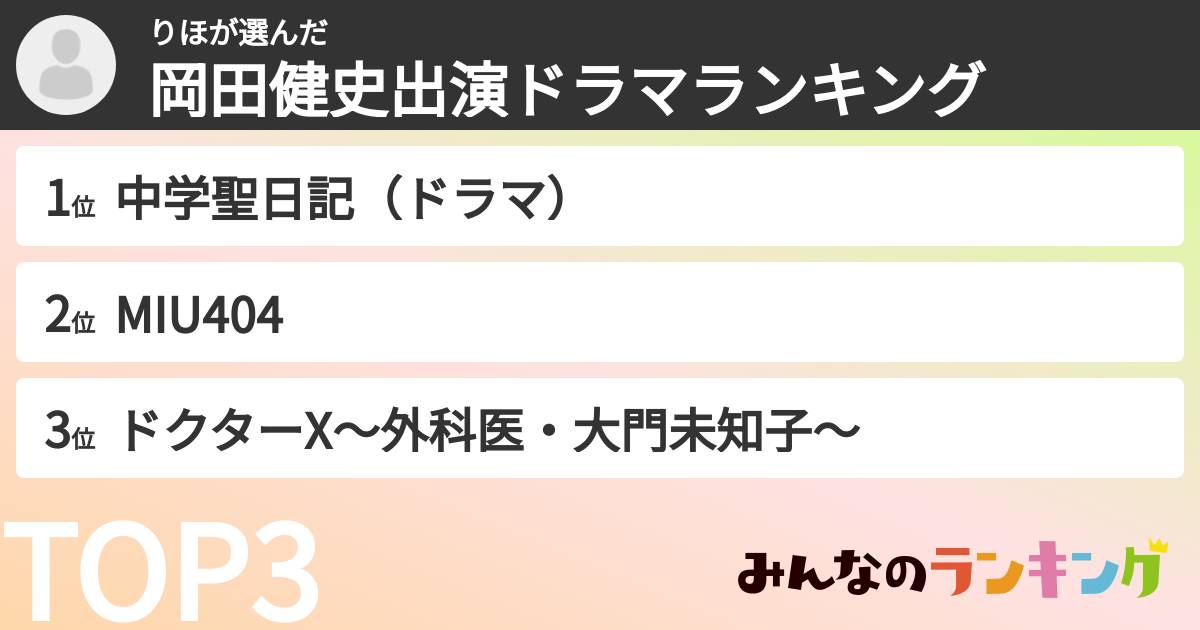 りほが選んだ
岡田健史出演ドラマランキング

1位 中学聖日記（ドラマ）

2位 MIU404

3位 ドクターX～外科医・大門未知子～

TOP3

みんなのランキング